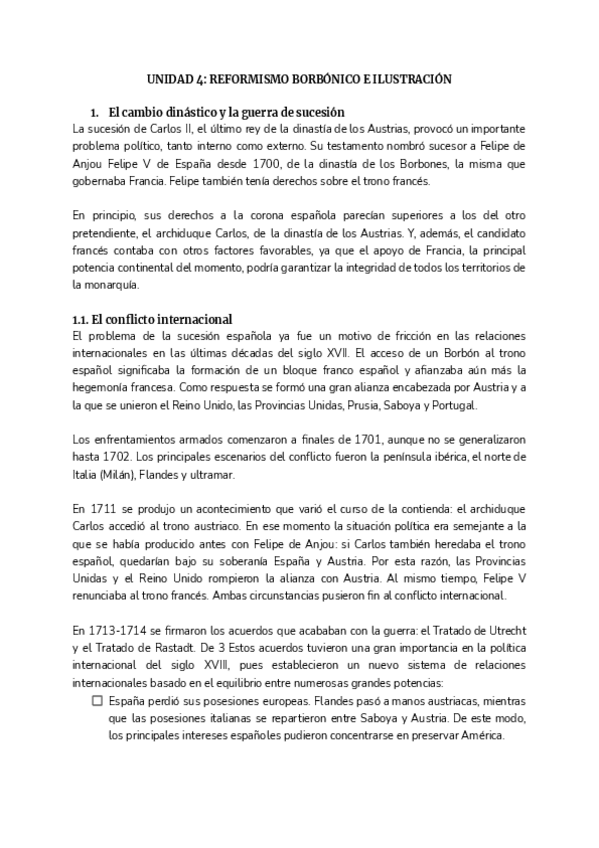 UNIDAD 4: REFORMISMO BORBÓNICO E ILUSTRACIÓN

1. El cambio dinástico y la guerra de sucesión

La sucesión de Carlos II, el último rey de la dinastía de los Austrias, provocó un importante problema político, tanto interno como externo. Su testamento nombró sucesor a Felipe de Anjou Felipe V de España desde 1700, de la dinastía de los Borbones, la misma que gobernaba Francia. Felipe también tenía derechos sobre el trono francés.

En principio, sus derechos a la corona española parecían superiores a los del otro pretendiente, el archiduque Carlos, de la dinastía de los Austrias. Y, además, el candidato francés contaba con otros factores favorables, ya que el apoyo de Francia, la principal potencia continental del momento, podría garantizar la integridad de todos los territorios de la monarquía.

1.1. El conflicto internacional

El problema de la sucesión española ya fue un motivo de fricción en las relaciones internacionales en las últimas décadas del siglo XVII. El acceso de un Borbón al trono español significaba la formación de un bloque franco español y afianzaba aún más la hegemonía francesa. Como respuesta se formó una gran alianza encabezada por Austria y a la que se unieron el Reino Unido, las Provincias Unidas, Prusia, Saboya y Portugal.

Los enfrentamientos armados comenzaron a finales de 1701, aunque no se generalizaron hasta 1702. Los principales escenarios del conflicto fueron la península ibérica, el norte de Italia (Milán), Flandes y ultramar.

En 1711 se produjo un acontecimiento que varió el curso de la contienda: el archiduque Carlos accedió al trono austriaco. En ese momento la situación política era semejante a la que se había producido antes con Felipe de Anjou: si Carlos también heredaba el trono español, quedarían bajo su soberanía España y Austria. Por esta razón, las Provincias Unidas y el Reino Unido rompieron la alianza con Austria. Al mismo tiempo, Felipe V renunciaba al trono francés. Ambas circunstancias pusieron fin al conflicto internacional.

En 1713-1714 se firmaron los acuerdos que acababan con la guerra: el Tratado de Utrecht y el Tratado de Rastadt. De 3 Estos acuerdos tuvieron una gran importancia en la política internacional del siglo XVIII, pues establecieron un nuevo sistema de relaciones internacionales basado en el equilibrio entre numerosas grandes potencias:

☐ España perdió sus posesiones europeas. Flandes pasó a manos austriacas, mientras que las posesiones italianas se repartieron entre Saboya y Austria. De este modo, los principales intereses españoles pudieron concentrarse en preservar América.